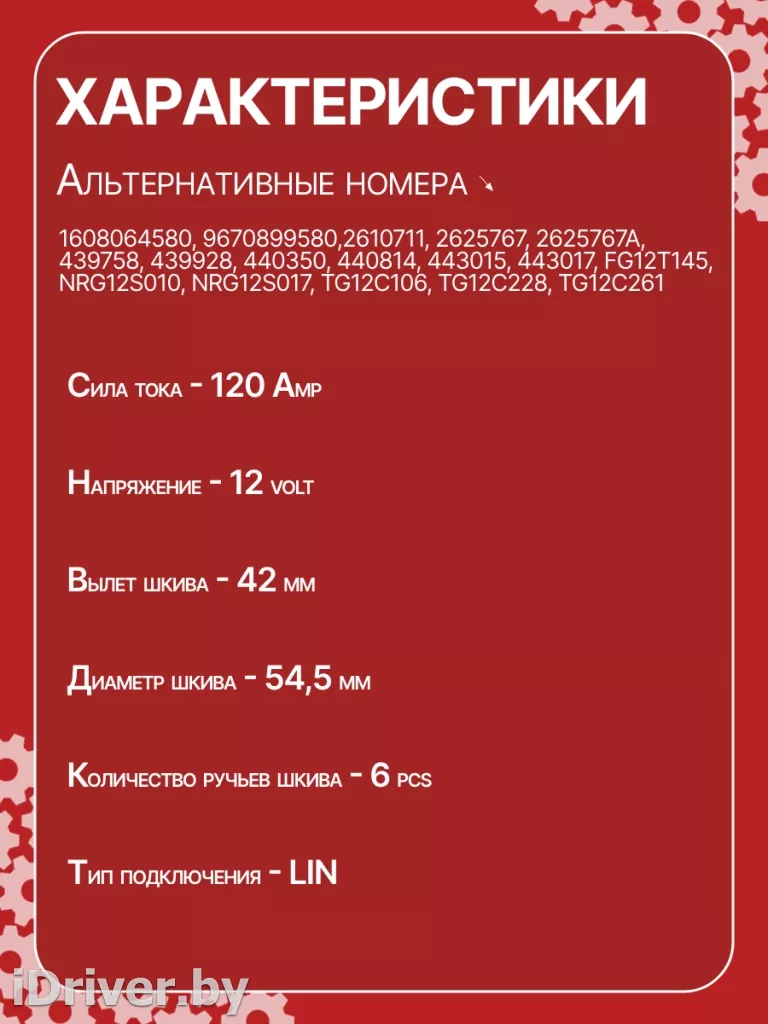 ХАРАКТЕРИСТИКИ

Альтернативные номера ↘

1608064580, 9670899580,2610711, 2625767, 2625767A, 439758, 439928, 440350, 440814, 443015, 443017, FG12T145, NRG12S010, NRG12S017, TG12C106, TG12C228, TG12C261

Сила тока - 120 Amp

Напряжение - 12 volt

Вылет шкива - 42 мм

Диаметр шкива - 54,5 мм

Количество ручьев шкива - 6 pcs

Тип подключения - LIN

iDriver.by